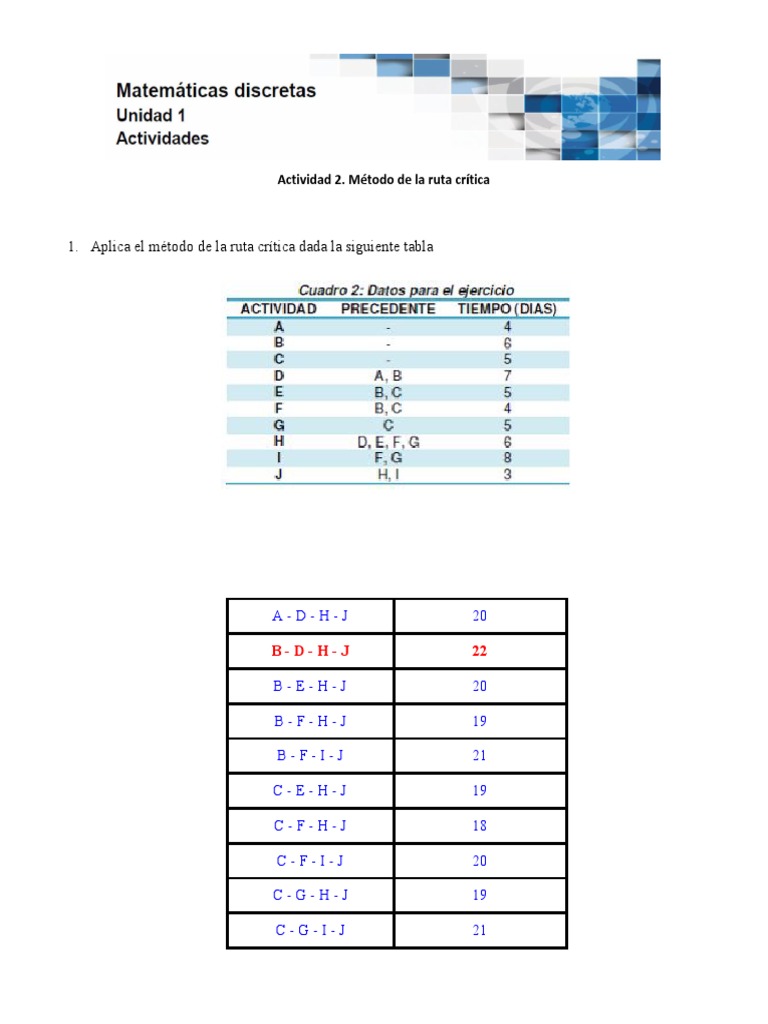 Matemáticas discretas
Unidad 1
Actividades

Actividad 2. Método de la ruta crítica

1. Aplica el método de la ruta crítica dada la siguiente tabla

Cuadro 2: Datos para el ejercicio

| ACTIVIDAD | PRECEDENTE | TIEMPO (DIAS) |
|---|---|---|
| A | - | 4 |
| B | - | 6 |
| C | - | 5 |
| D | A, B | 7 |
| E | B, C | 5 |
| F | B, C | 4 |
| G | C | 5 |
| H | D, E, F, G | 6 |
| I | F, G | 8 |
| J | H, I | 3 |

| A - D - H - J | 20 |
|---|---|
| B - D - H - J | 22 |
| B - E - H - J | 20 |
| B - F - H - J | 19 |
| B - F - I - J | 21 |
| C - E - H - J | 19 |
| C - F - H - J | 18 |
| C - F - I - J | 20 |
| C - G - H - J | 19 |
| C - G - I - J | 21 |